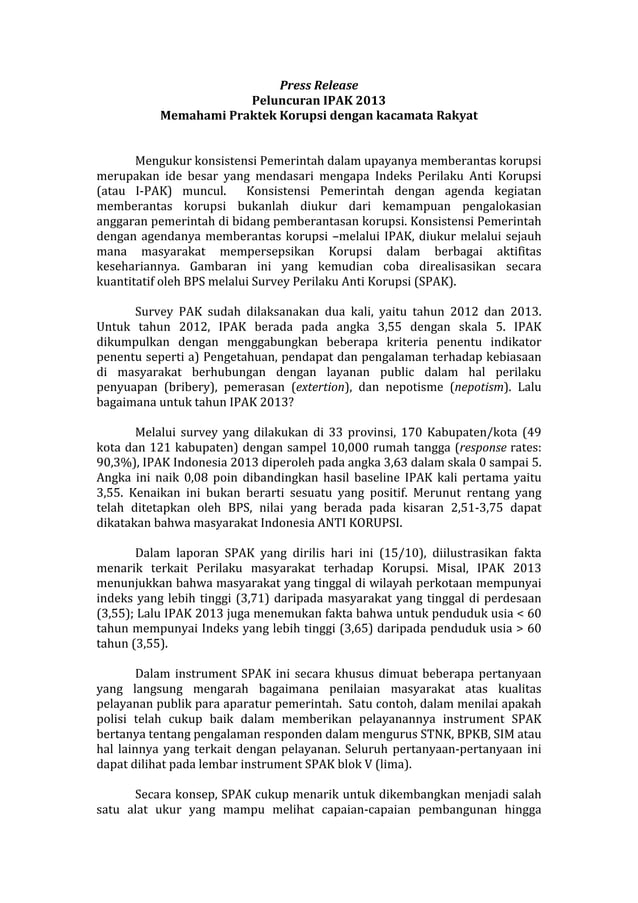 Press Release
Peluncuran IPAK 2013
Memahami Praktek Korupsi dengan kacamata Rakyat

Mengukur konsistensi Pemerintah dalam upayanya memberantas korupsi merupakan ide besar yang mendasari mengapa Indeks Perilaku Anti Korupsi (atau I-PAK) muncul. Konsistensi Pemerintah dengan agenda kegiatan memberantas korupsi bukanlah diukur dari kemampuan pengalokasian anggaran pemerintah di bidang pemberantasan korupsi. Konsistensi Pemerintah dengan agendanya memberantas korupsi –melalui IPAK, diukur melalui sejauh mana masyarakat mempersepsikan Korupsi dalam berbagai aktifitas kesehariannya. Gambaran ini yang kemudian coba direalisasikan secara kuantitatif oleh BPS melalui Survey Perilaku Anti Korupsi (SPAK).

Survey PAK sudah dilaksanakan dua kali, yaitu tahun 2012 dan 2013. Untuk tahun 2012, IPAK berada pada angka 3,55 dengan skala 5. IPAK dikumpulkan dengan menggabungkan beberapa kriteria penentu indikator penentu seperti a) Pengetahuan, pendapat dan pengalaman terhadap kebiasaan di masyarakat berhubungan dengan layanan public dalam hal perilaku penyuapan (bribery), pemerasan (extertion), dan nepotisme (nepotism). Lalu bagaimana untuk tahun IPAK 2013?

Melalui survey yang dilakukan di 33 provinsi, 170 Kabupaten/kota (49 kota dan 121 kabupaten) dengan sampel 10,000 rumah tangga (response rates: 90,3%), IPAK Indonesia 2013 diperoleh pada angka 3,63 dalam skala 0 sampai 5. Angka ini naik 0,08 poin dibandingkan hasil baseline IPAK kali pertama yaitu 3,55. Kenaikan ini bukan berarti sesuatu yang positif. Merunut rentang yang telah ditetapkan oleh BPS, nilai yang berada pada kisaran 2,51-3,75 dapat dikatakan bahwa masyarakat Indonesia ANTI KORUPSI.

Dalam laporan SPAK yang dirilis hari ini (15/10), diilustrasikan fakta menarik terkait Perilaku masyarakat terhadap Korupsi. Misal, IPAK 2013 menunjukkan bahwa masyarakat yang tinggal di wilayah perkotaan mempunyai indeks yang lebih tinggi (3,71) daripada masyarakat yang tinggal di perdesaan (3,55); Lalu IPAK 2013 juga menemukan fakta bahwa untuk penduduk usia < 60 tahun mempunyai Indeks yang lebih tinggi (3,65) daripada penduduk usia > 60 tahun (3,55).

Dalam instrument SPAK ini secara khusus dimuat beberapa pertanyaan yang langsung mengarah bagaimana penilaian masyarakat atas kualitas pelayanan publik para aparatur pemerintah. Satu contoh, dalam menilai apakah polisi telah cukup baik dalam memberikan pelayanannya instrument SPAK bertanya tentang pengalaman responden dalam mengurus STNK, BPKB, SIM atau hal lainnya yang terkait dengan pelayanan. Seluruh pertanyaan-pertanyaan ini dapat dilihat pada lembar instrument SPAK blok V (lima).

Secara konsep, SPAK cukup menarik untuk dikembangkan menjadi salah satu alat ukur yang mampu melihat capaian-capaian pembangunan hingga